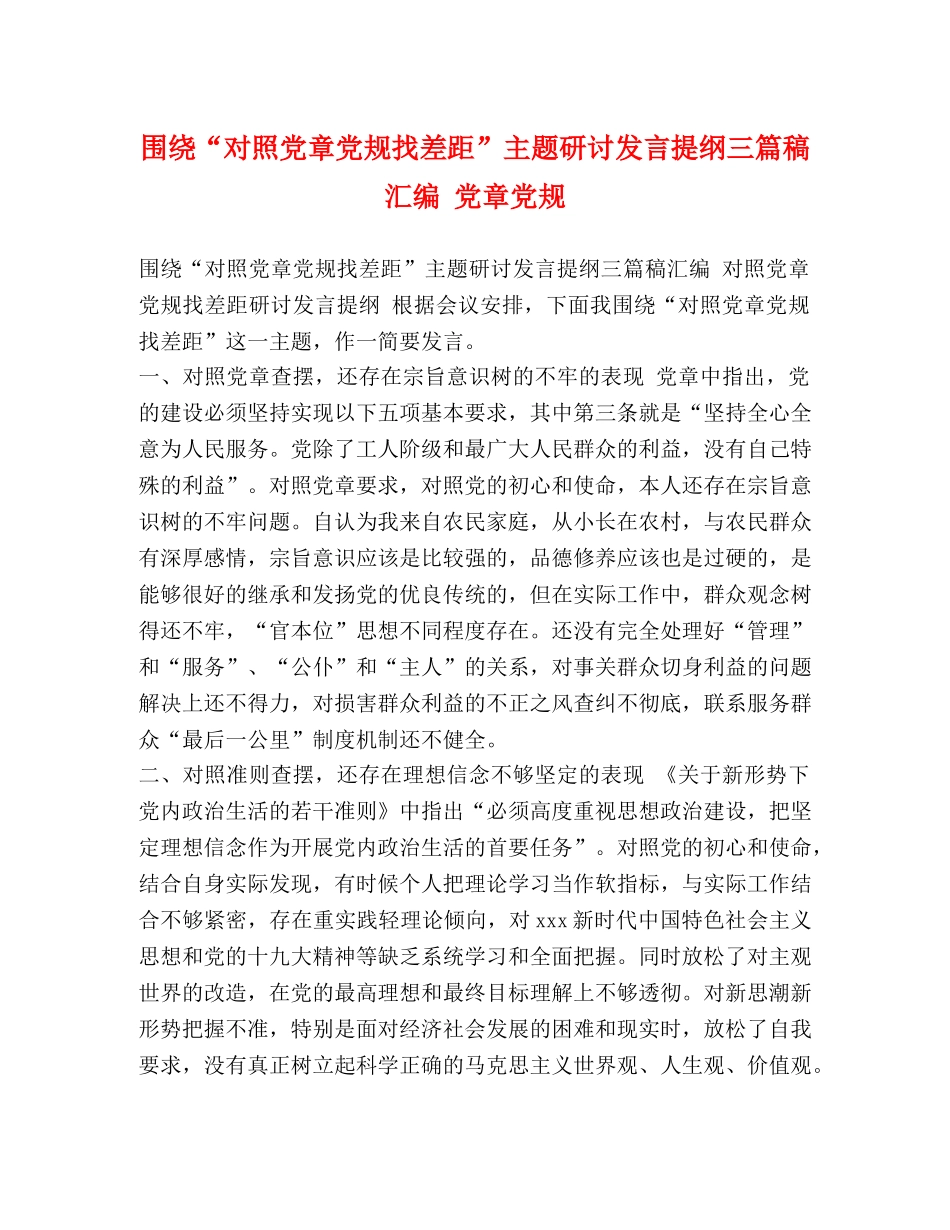 围绕“对照党章党规找差距”主题研讨发言提纲三篇稿汇编 党章党规

围绕“对照党章党规找差距”主题研讨发言提纲三篇稿汇编 对照党章党规找差距研讨发言提纲 根据会议安排，下面我围绕“对照党章党规找差距”这一主题，作一简要发言。
一、对照党章查摆，还存在宗旨意识树的不牢的表现 党章中指出，党的建设必须坚持实现以下五项基本要求，其中第三条就是“坚持全心全意为人民服务。党除了工人阶级和最广大人民群众的利益，没有自己特殊的利益”。对照党章要求，对照党的初心和使命，本人还存在宗旨意识树的不牢问题。自认为我来自农民家庭，从小长在农村，与农民群众有深厚感情，宗旨意识应该是比较强的，品德修养应该也是过硬的，是能够很好的继承和发扬党的优良传统的，但在实际工作中，群众观念树得还不牢，“官本位”思想不同程度存在。还没有完全处理好“管理”和“服务”、“公仆”和“主人”的关系，对事关群众切身利益的问题解决上还不得力，对损害群众利益的不正之风查纠不彻底，联系服务群众“最后一公里”制度机制还不健全。
二、对照准则查摆，还存在理想信念不够坚定的表现 《关于新形势下党内政治生活的若干准则》中指出“必须高度重视思想政治建设，把坚定理想信念作为开展党内政治生活的首要任务”。对照党的初心和使命，结合自身实际发现，有时候个人把理论学习当作软指标，与实际工作结合不够紧密，存在重实践轻理论倾向，对 xxx 新时代中国特色社会主义思想和党的十九大精神等缺乏系统学习和全面把握。同时放松了对主观世界的改造，在党的最高理想和最终目标理解上不够透彻。对新思潮新形势把握不准，特别是面对经济社会发展的困难和现实时，放松了自我要求，没有真正树立起科学正确的马克思主义世界观、人生观、价值观。